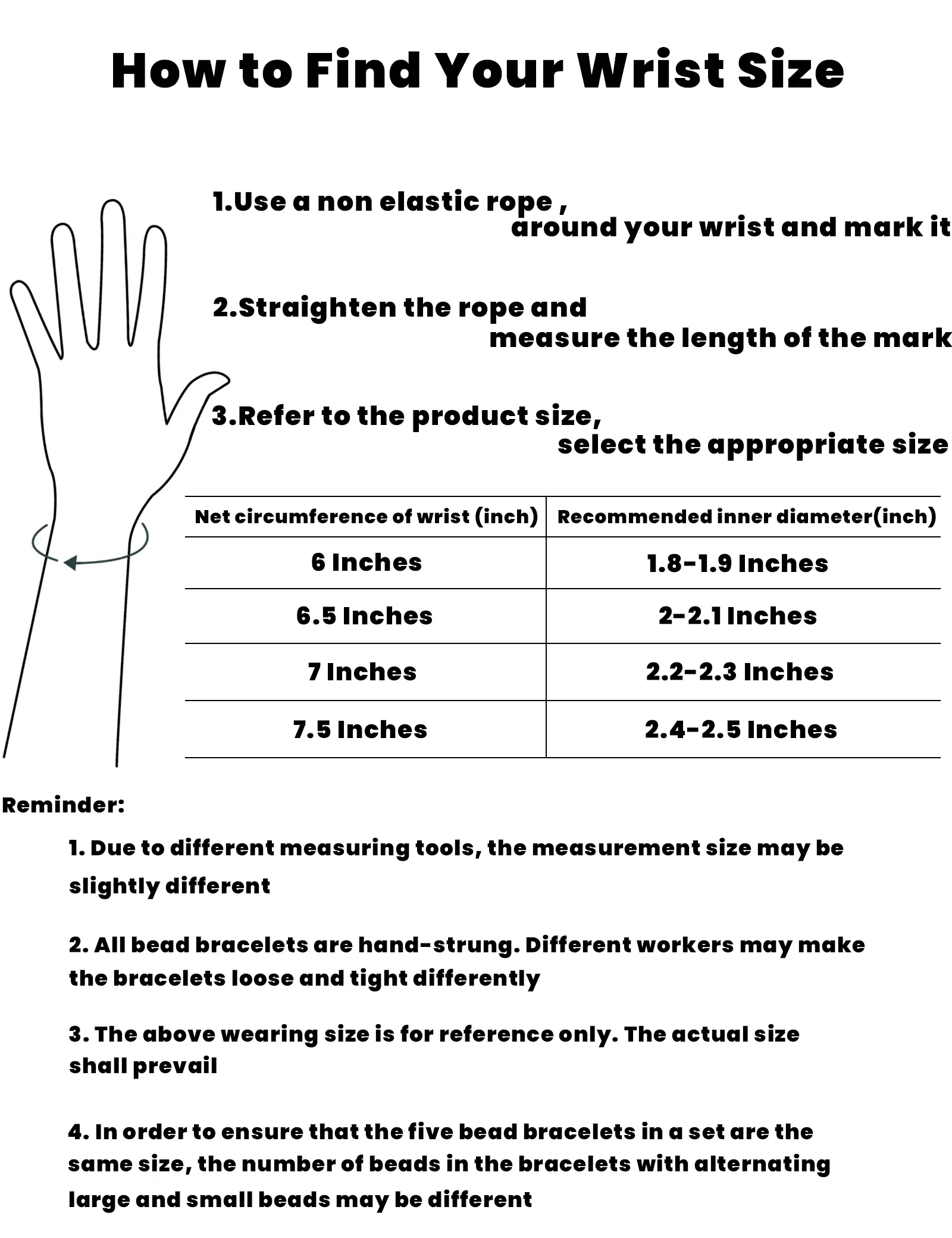 How to Find Your Wrist Size

1.Use a non elastic rope , around your wrist and mark it

2.Straighten the rope and measure the length of the mark

3.Refer to the product size, select the appropriate size

| Net circumference of wrist (inch) | Recommended inner diameter(inch) |
|---|---|
| 6 Inches | 1.8-1.9 Inches |
| 6.5 Inches | 2-2.1 Inches |
| 7 Inches | 2.2-2.3 Inches |
| 7.5 Inches | 2.4-2.5 Inches |

Reminder:

1. Due to different measuring tools, the measurement size may be slightly different

2. All bead bracelets are hand-strung. Different workers may make the bracelets loose and tight differently

3. The above wearing size is for reference only. The actual size shall prevail

4. In order to ensure that the five bead bracelets in a set are the same size, the number of beads in the bracelets with alternating large and small beads may be different